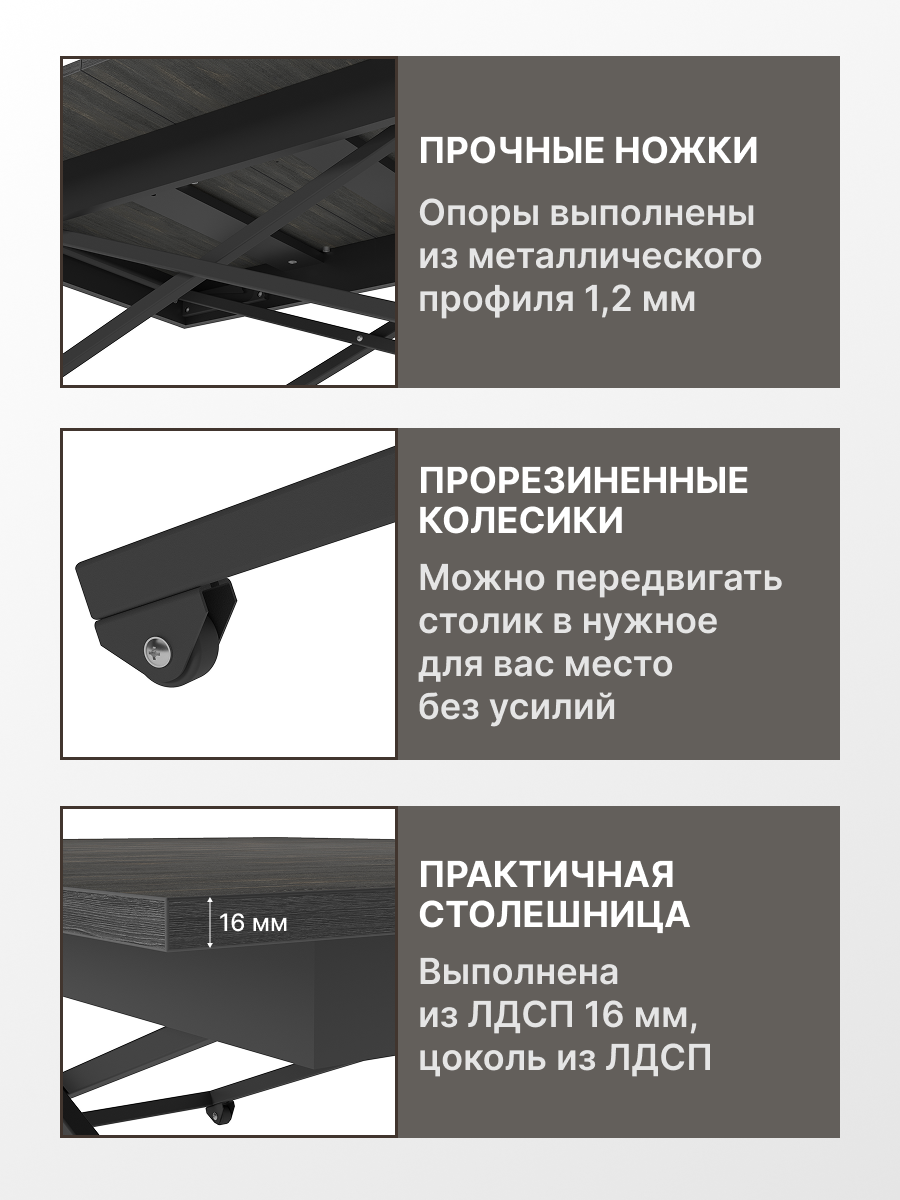 ПРОЧНЫЕ НОЖКИ

Опоры выполнены из металлического профиля 1,2 мм

ПРОРЕЗИНЕННЫЕ КОЛЕСИКИ

Можно передвигать столик в нужное для вас место без усилий

16 мм

ПРАКТИЧНАЯ СТОЛЕШНИЦА

Выполнена из ЛДСП 16 мм, цоколь из ЛДСП